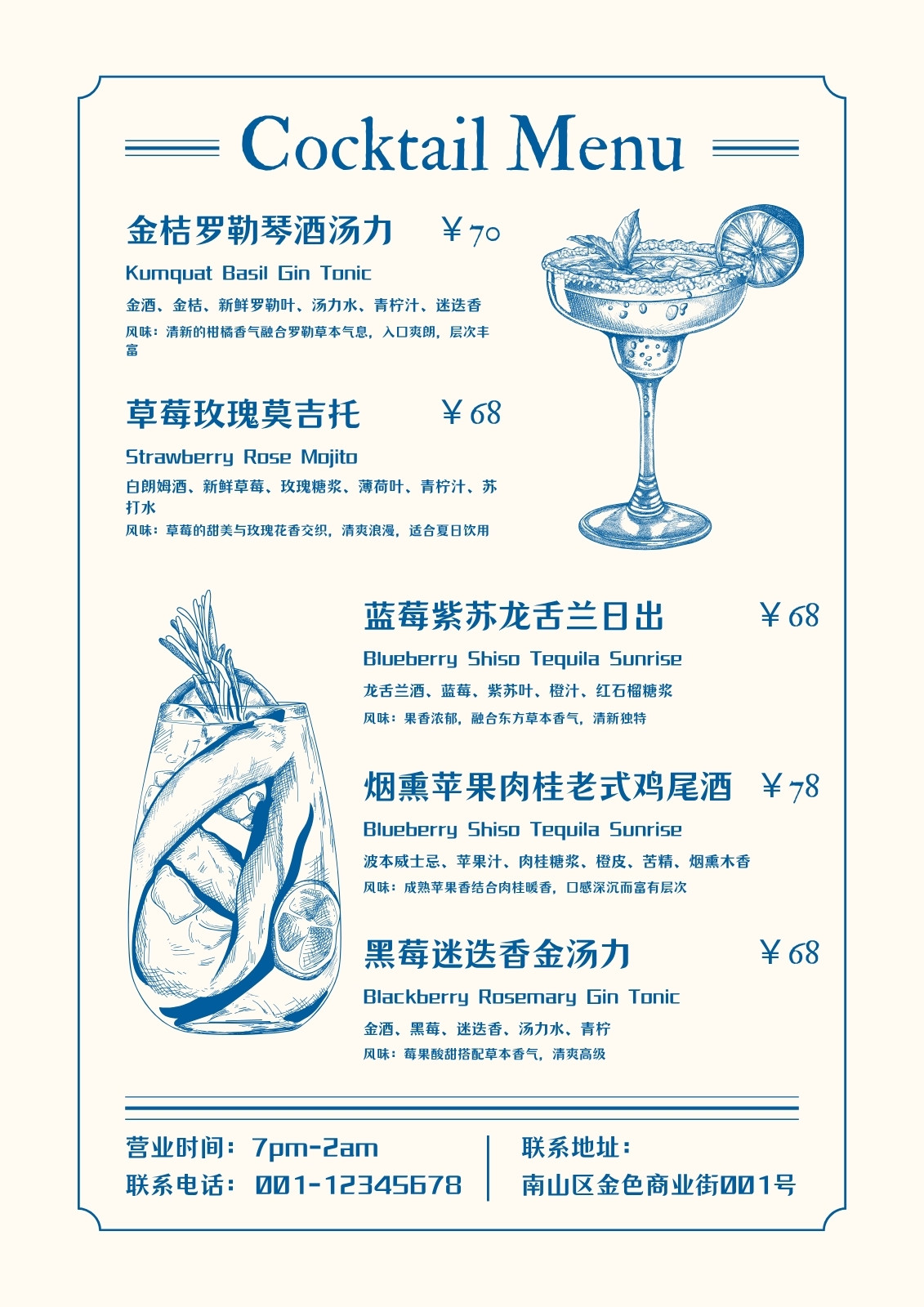 Cocktail Menu

金桔罗勒琴酒汤力 ￥70

Kumquat Basil Gin Tonic

金酒、金桔、新鲜罗勒叶、汤力水、青柠汁、迷迭香

风味：清新的柑橘香气融合罗勒草本气息，入口爽朗，层次丰富

草莓玫瑰莫吉托 ￥68

Strawberry Rose Mojito

白朗姆酒、新鲜草莓、玫瑰糖浆、薄荷叶、青柠汁、苏打水

风味：草莓的甜美与玫瑰花香交织，清爽浪漫，适合夏日饮用

蓝莓紫苏龙舌兰日出 ￥68

Blueberry Shiso Tequila Sunrise

龙舌兰酒、蓝莓、紫苏叶、橙汁、红石榴糖浆

风味：果香浓郁，融合东方草本香气，清新独特

烟熏苹果肉桂老式鸡尾酒 ￥78

Blueberry Shiso Tequila Sunrise

波本威士忌、苹果汁、肉桂糖浆、橙皮、苦精、烟熏木香

风味：成熟苹果香结合肉桂暖香，口感深沉而富有层次

黑莓迷迭香金汤力 ￥68

Blackberry Rosemary Gin Tonic

金酒、黑莓、迷迭香、汤力水、青柠

风味：莓果酸甜搭配草本香气，清爽高级

营业时间：7pm-2am
联系电话：001-12345678

联系地址：
南山区金色商业街001号